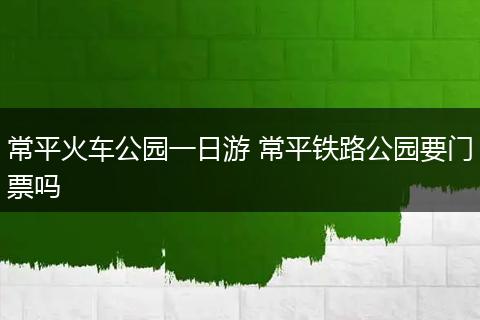 常平火车公园一日游 常平铁路公园要门票吗